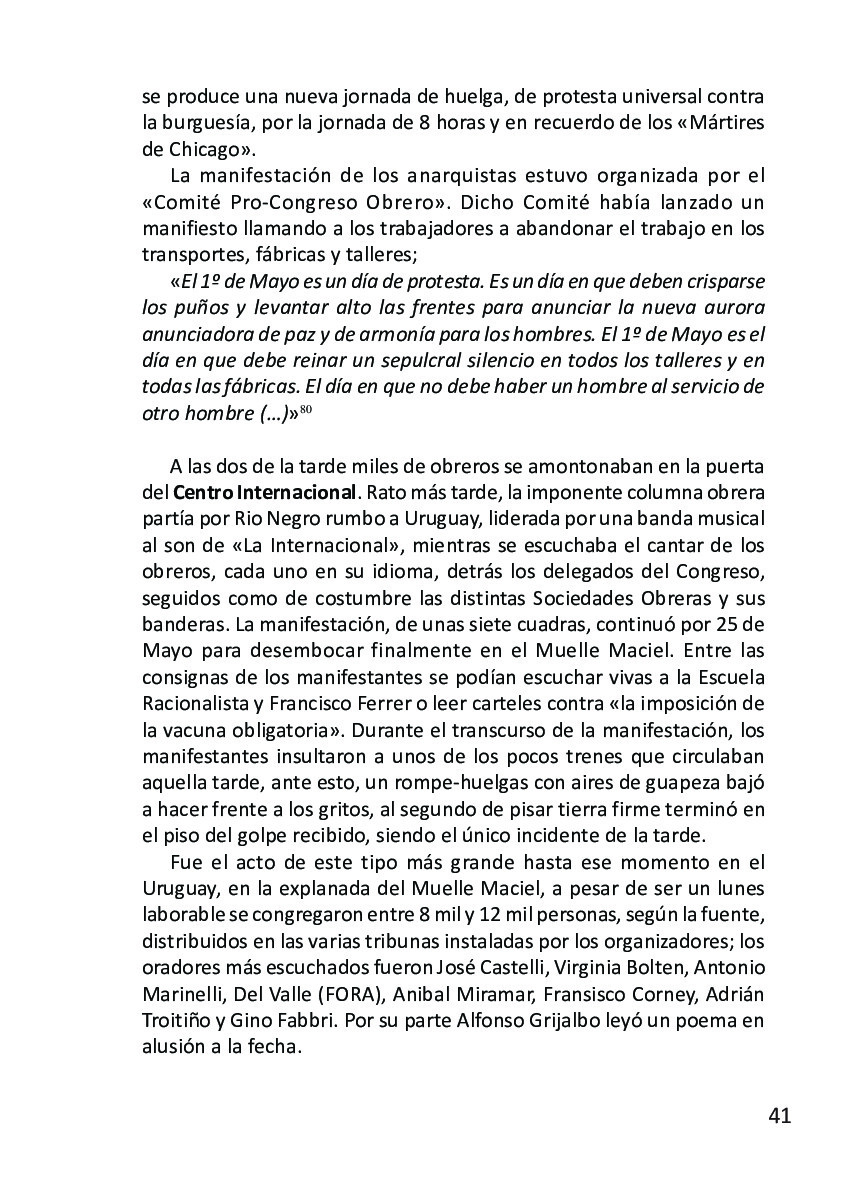 se produce una nueva jornada de huelga, de protesta universal contra la burguesía, por la jornada de 8 horas y en recuerdo de los «Mártires de Chicago».

La manifestación de los anarquistas estuvo organizada por el «Comité Pro-Congreso Obrero». Dicho Comité había lanzado un manifiesto llamando a los trabajadores a abandonar el trabajo en los transportes, fábricas y talleres;

«El 1º de Mayo es un día de protesta. Es un día en que deben crisparse los puños y levantar alto las frentes para anunciar la nueva aurora anunciadora de paz y de armonía para los hombres. El 1º de Mayo es el día en que debe reinar un sepulcral silencio en todos los talleres y en todas las fábricas. El día en que no debe haber un hombre al servicio de otro hombre (…)»$^{80}$

A las dos de la tarde miles de obreros se amontonaban en la puerta del Centro Internacional. Rato más tarde, la imponente columna obrera partía por Rio Negro rumbo a Uruguay, liderada por una banda musical al son de «La Internacional», mientras se escuchaba el cantar de los obreros, cada uno en su idioma, detrás los delegados del Congreso, seguidos como de costumbre las distintas Sociedades Obreras y sus banderas. La manifestación, de unas siete cuadras, continuó por 25 de Mayo para desembocar finalmente en el Muelle Maciel. Entre las consignas de los manifestantes se podían escuchar vivas a la Escuela Racionalista y Francisco Ferrer o leer carteles contra «la imposición de la vacuna obligatoria». Durante el transcurso de la manifestación, los manifestantes insultaron a unos de los pocos trenes que circulaban aquella tarde, ante esto, un rompe-huelgas con aires de guapeza bajó a hacer frente a los gritos, al segundo de pisar tierra firme terminó en el piso del golpe recibido, siendo el único incidente de la tarde.

Fue el acto de este tipo más grande hasta ese momento en el Uruguay, en la explanada del Muelle Maciel, a pesar de ser un lunes laborable se congregaron entre 8 mil y 12 mil personas, según la fuente, distribuidos en las varias tribunas instaladas por los organizadores; los oradores más escuchados fueron José Castelli, Virginia Bolten, Antonio Marinelli, Del Valle (FORA), Anibal Miramar, Fransisco Corney, Adrián Troitiño y Gino Fabbri. Por su parte Alfonso Grijalbo leyó un poema en alusión a la fecha.

41